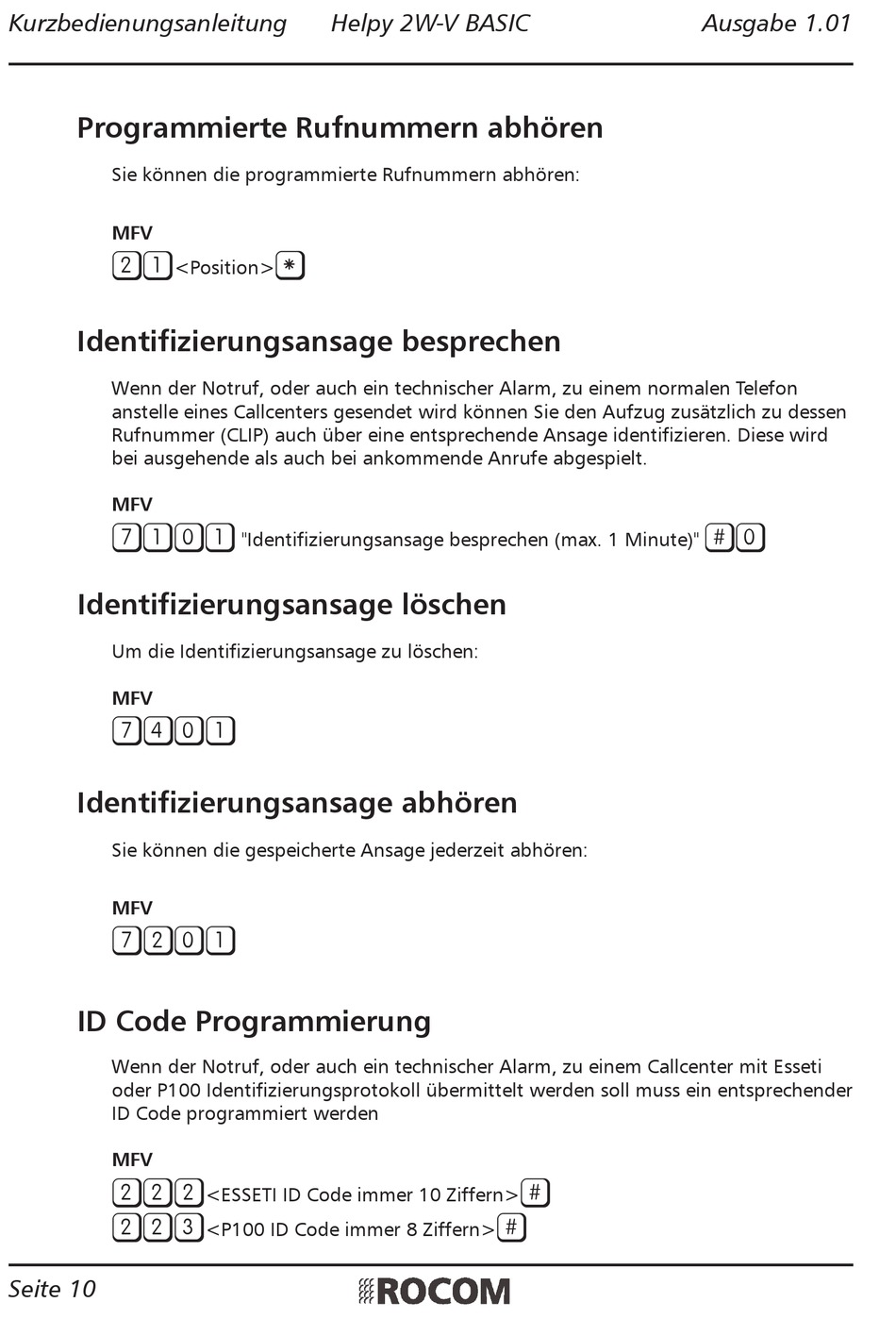 Kurzbedienungsanleitung Helpy 2W-V BASIC Ausgabe 1.01

Programmierte Rufnummern abhören

Sie können die programmierte Rufnummern abhören:

MFV
2 1 <Position> *

Identifizierungsansage besprechen

Wenn der Notruf, oder auch ein technischer Alarm, zu einem normalen Telefon anstelle eines Callcenters gesendet wird können Sie den Aufzug zusätzlich zu dessen Rufnummer (CLIP) auch über eine entsprechende Ansage identifizieren. Diese wird bei ausgehende als auch bei ankommende Anrufe abgespielt.

MFV
7 1 0 1 "Identifizierungsansage besprechen (max. 1 Minute)" # 0

Identifizierungsansage löschen

Um die Identifizierungsansage zu löschen:

MFV
7 4 0 1

Identifizierungsansage abhören

Sie können die gespeicherte Ansage jederzeit abhören:

MFV
7 2 0 1

ID Code Programmierung

Wenn der Notruf, oder auch ein technischer Alarm, zu einem Callcenter mit Esseti oder P100 Identifizierungsprotokoll übermittelt werden soll muss ein entsprechender ID Code programmiert werden

MFV
2 2 2 <ESSETI ID Code immer 10 Ziffern> #
2 2 3 <P100 ID Code immer 8 Ziffern> #

Seite 10 ROCOM